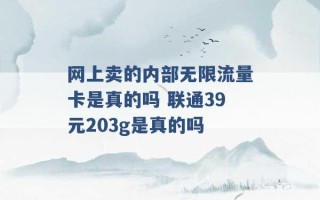 网上卖的内部无限流量卡是真的吗 联通39元203g是真的吗